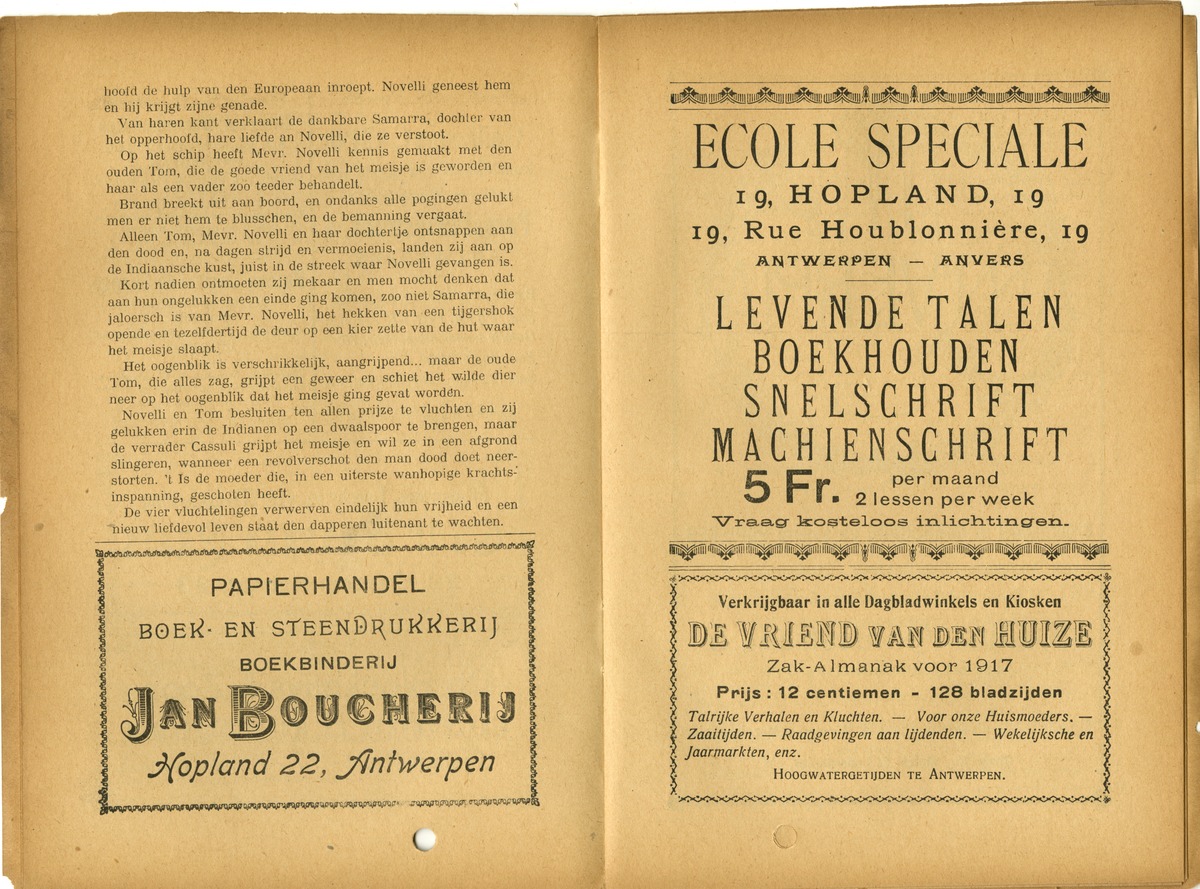 hoofd de hulp van den Europeaan inroept. Novelli geneest hem en hij krijgt zijne genade.

Van haren kant verklaart de dankbare Samarra, dochter van het opperhoofd, hare liefde an Novelli, die ze verstoot.

Op het schip heeft Mevr. Novelli kennis gemaakt met den ouden Tom, die de goede vriend van het meisje is geworden en haar als een vader zoo teeder behandelt.

Brand breekt uit aan boord, en ondanks alle pogingen gelukt men er niet hem te blusschen, en de bemanning vergaat.

Alleen Tom, Mevr. Novelli en haar dochtertje ontsnappen aan den dood en, na dagen strijd en vermoeienis, landen zij aan op de Indiaansche kust, juist in de streek waar Novelli gevangen is.

Kort nadien ontmoeten zij mekaar en men mocht denken dat aan hun ongelukken een einde ging komen, zoo niet Samarra, die jaloersch is van Mevr. Novelli, het hekken van een tijgershok opende en tezelfdertijd de deur op een kier zette van de hut waar het meisje slaapt.

Het oogenblik is verschrikkelijk, aangrijpend... maar de oude Tom, die alles zag, grijpt een geweer en schiet het wilde dier neer op het oogenblik dat het meisje ging gevat worden.

Novelli en Tom besluiten ten allen prijze te vluchten en zij gelukken erin de Indianen op een dwaalspoor te brengen, maar de verrader Cassuli grijpt het meisje en wil ze in een afgrond slingeren, wanneer een revolverschot den man dood doet neerstorten. 't Is de moeder die, in een uiterste wanhopige krachtsinspanning, geschoten heeft.

De vier vluchtelingen verwerven eindelijk hun vrijheid en een nieuw liefdevol leven staat den dapperen luitenant te wachten.

PAPIERHANDEL
BOEK- EN STEENDRUKKERIJ
BOEKBINDERIJ
JAN BOUCHERIJ
Hopland 22, Antwerpen

ECOLE SPECIALE
19, HOPLAND, 19
19, Rue Houblonnière, 19
ANTWERPEN — ANVERS

LEVENDE TALEN
BOEKHOUDEN
SNELSCHRIFT
MACHIENSCHRIFT
5 Fr. per maand
2 lessen per week
Vraag kosteloos inlichtingen.

Verkrijgbaar in alle Dagbladwinkels en Kiosken
DE VRIEND VAN DEN HUIZE
Zak-Almanak voor 1917
Prijs : 12 centiemen - 128 bladzijden
Talrijke Verhalen en Kluchten. — Voor onze Huismoeders. — Zaaitijden. — Raadgevingen aan lijdenden. — Wekelijksche en Jaarmarkten, enz.
HOOGWATERGETIJDEN TE ANTWERPEN.